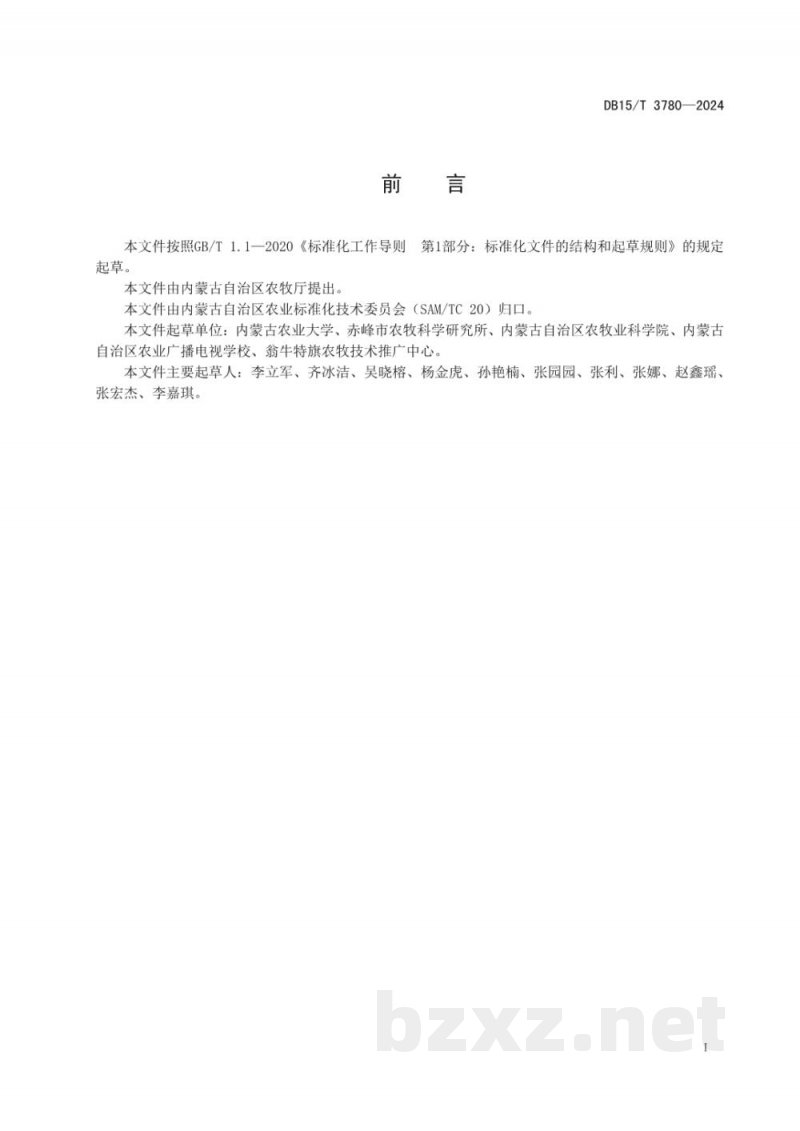 DB15/T 3780—2024

前　言

本文件按照GB/T 1.1—2020《标准化工作导则　第1部分：标准化文件的结构和起草规则》的规定起草。

本文件由内蒙古自治区农牧厅提出。

本文件由内蒙古自治区农业标准化技术委员会（SAM/TC 20）归口。

本文件起草单位：内蒙古农业大学、赤峰市农牧科学研究所、内蒙古自治区农牧业科学院、内蒙古自治区农业广播电视学校、翁牛特旗农牧技术推广中心。

本文件主要起草人：李立军、齐冰洁、吴晓榕、杨金虎、孙艳楠、张园园、张利、张娜、赵鑫瑶、张宏杰、李嘉琪。

bzxz.net

I